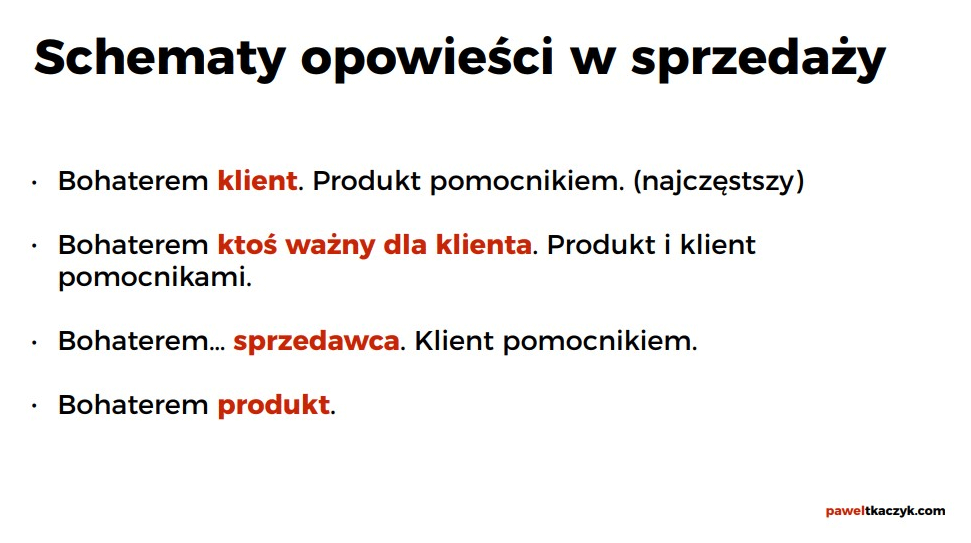 Schematy opowieści w sprzedaży

• Bohaterem klient. Produkt pomocnikiem. (najczęstszy)

• Bohaterem ktoś ważny dla klienta. Produkt i klient pomocnikami.

• Bohaterem… sprzedawca. Klient pomocnikiem.

• Bohaterem produkt.

paweltkaczyk.com